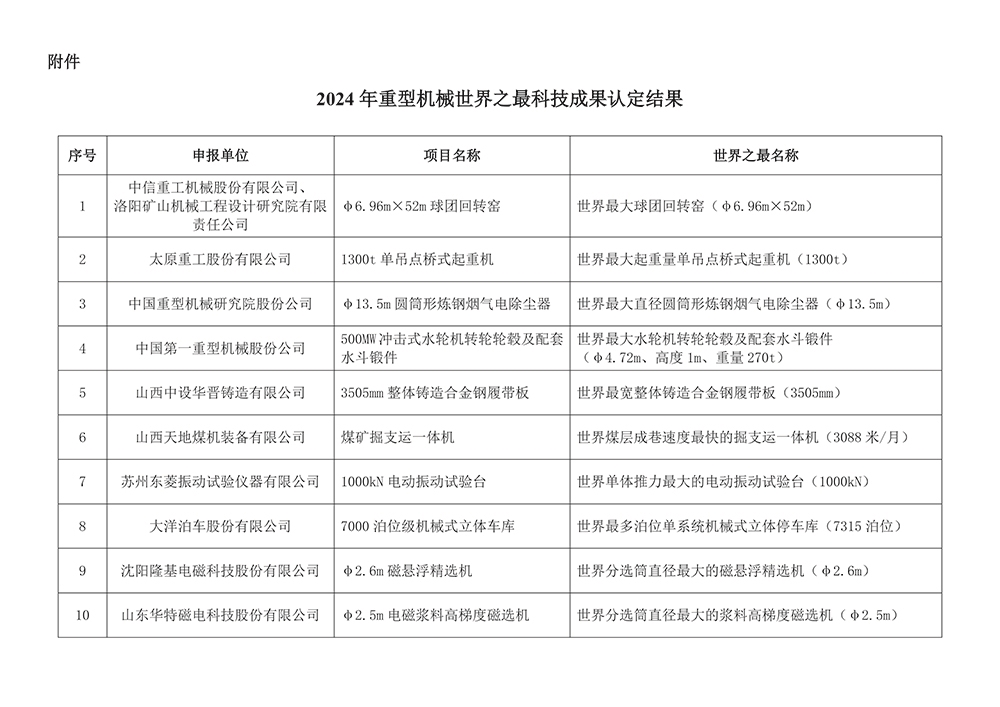 附件

2024 年重型机械世界之最科技成果认定结果

| 序号 | 申报单位 | 项目名称 | 世界之最名称 |
|---|---|---|---|
| 1 | 中信重工机械股份有限公司、洛阳矿山机械工程设计研究院有限责任公司 | φ6.96m×52m 球团回转窑 | 世界最大球团回转窑（φ6.96m×52m） |
| 2 | 太原重工股份有限公司 | 1300t 单吊点桥式起重机 | 世界最大起重量单吊点桥式起重机（1300t） |
| 3 | 中国重型机械研究院股份公司 | φ13.5m 圆筒形炼钢烟气电除尘器 | 世界最大直径圆筒形炼钢烟气电除尘器（φ13.5m） |
| 4 | 中国第一重型机械股份公司 | 500MW 冲击式水轮机转轮轮毂及配套水斗锻件 | 世界最大水轮机转轮轮毂及配套水斗锻件（φ4.72m、高度 1m、重量 270t） |
| 5 | 山西中设华晋铸造有限公司 | 3505mm 整体铸造合金钢履带板 | 世界最宽整体铸造合金钢履带板（3505mm） |
| 6 | 山西天地煤机装备有限公司 | 煤矿掘支运一体机 | 世界煤层成巷速度最快的掘支运一体机（3088 米/月） |
| 7 | 苏州东菱振动试验仪器有限公司 | 1000kN 电动振动试验台 | 世界单体推力最大的电动振动试验台（1000kN） |
| 8 | 大洋泊车股份有限公司 | 7000 泊位级机械式立体车库 | 世界最多泊位单系统机械式立体停车库（7315 泊位） |
| 9 | 沈阳隆基电磁科技股份有限公司 | φ2.6m 磁悬浮精选机 | 世界分选筒直径最大的磁悬浮精选机（φ2.6m） |
| 10 | 山东华特磁电科技股份有限公司 | φ2.5m 电磁浆料高梯度磁选机 | 世界分选筒直径最大的浆料高梯度磁选机（φ2.5m） |